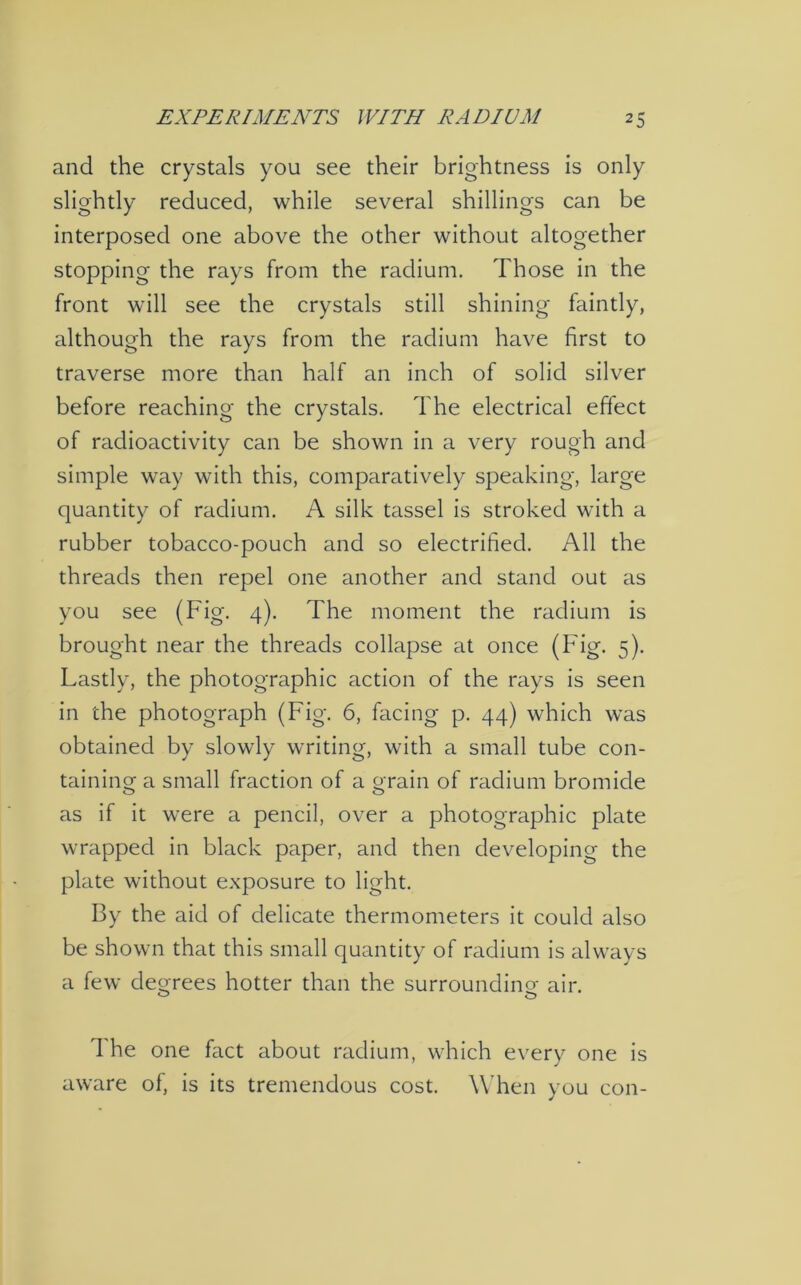 EXPERIMENTS WITH RADIUM 25

and the crystals you see their brightness is only slightly reduced, while several shillings can be interposed one above the other without altogether stopping the rays from the radium. Those in the front will see the crystals still shining faintly, although the rays from the radium have first to traverse more than half an inch of solid silver before reaching the crystals. The electrical effect of radioactivity can be shown in a very rough and simple way with this, comparatively speaking, large quantity of radium. A silk tassel is stroked with a rubber tobacco-pouch and so electrified. All the threads then repel one another and stand out as you see (Fig. 4). The moment the radium is brought near the threads collapse at once (Fig. 5). Lastly, the photographic action of the rays is seen in the photograph (Fig. 6, facing p. 44) which was obtained by slowly writing, with a small tube containing a small fraction of a grain of radium bromide as if it were a pencil, over a photographic plate wrapped in black paper, and then developing the plate without exposure to light.

By the aid of delicate thermometers it could also be shown that this small quantity of radium is always a few degrees hotter than the surrounding air.

The one fact about radium, which every one is aware of, is its tremendous cost. When you con-